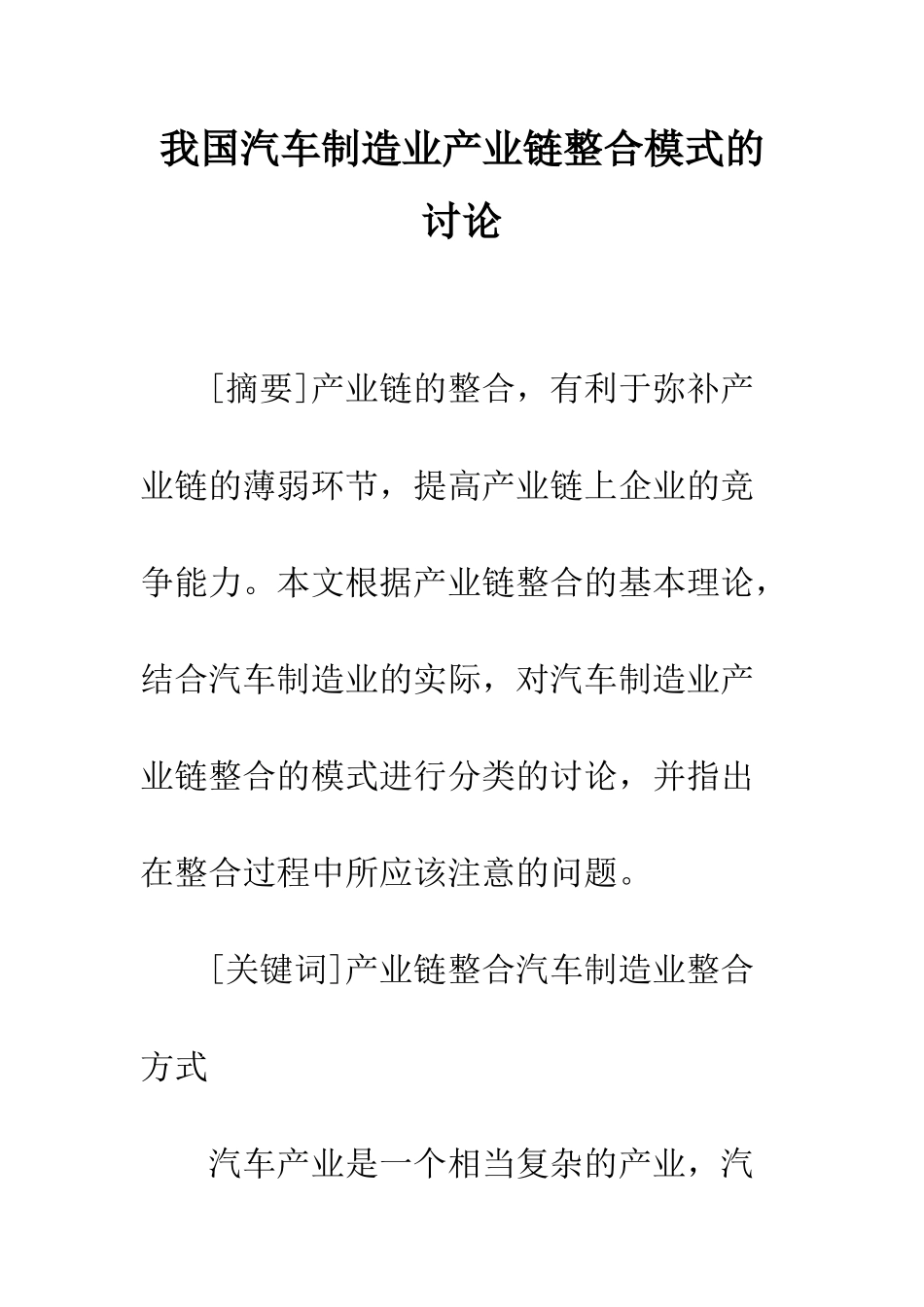 我国汽车制造业产业链整合模式的讨论

[摘要]产业链的整合，有利于弥补产业链的薄弱环节，提高产业链上企业的竞争能力。本文根据产业链整合的基本理论，结合汽车制造业的实际，对汽车制造业产业链整合的模式进行分类的讨论，并指出在整合过程中所应该注意的问题。

[关键词]产业链整合汽车制造业整合方式

汽车产业是一个相当复杂的产业，汽